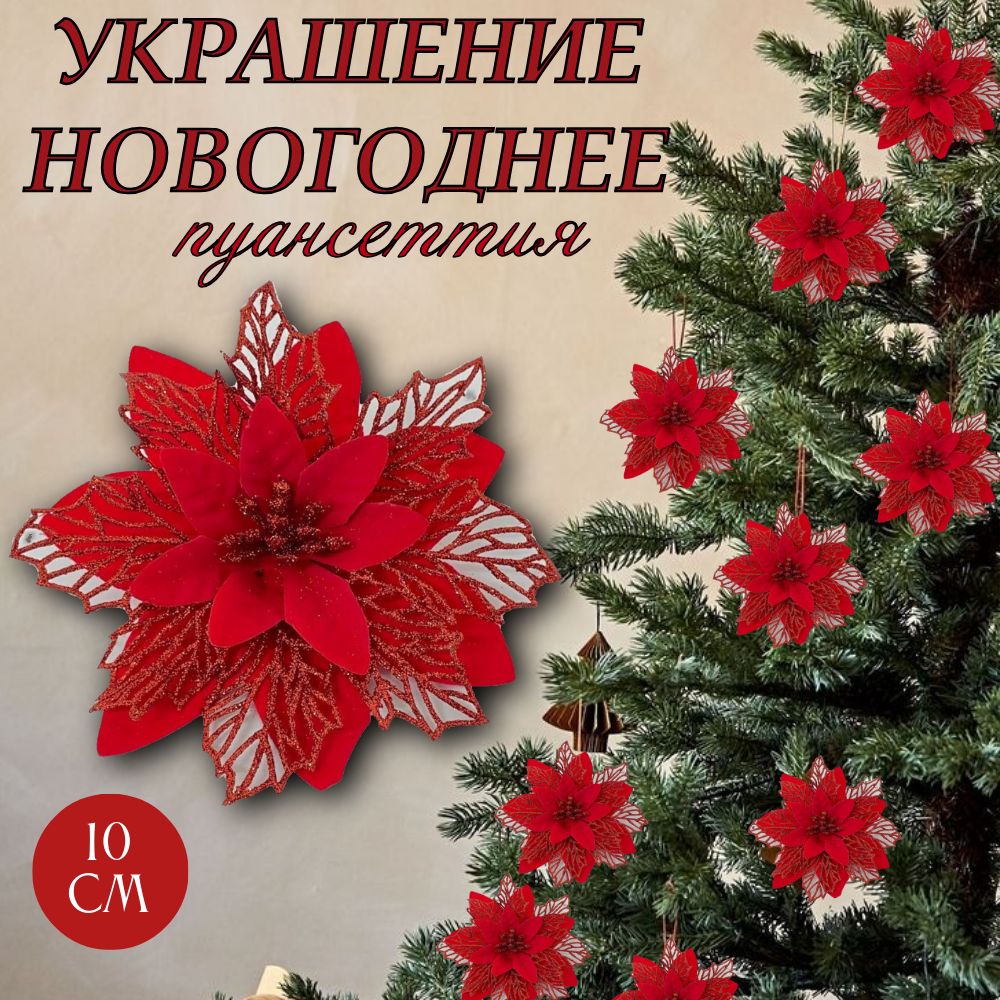 УКРАШЕНИЕ НОВОГОДНЕЕ
пуансеттия

10 СМ